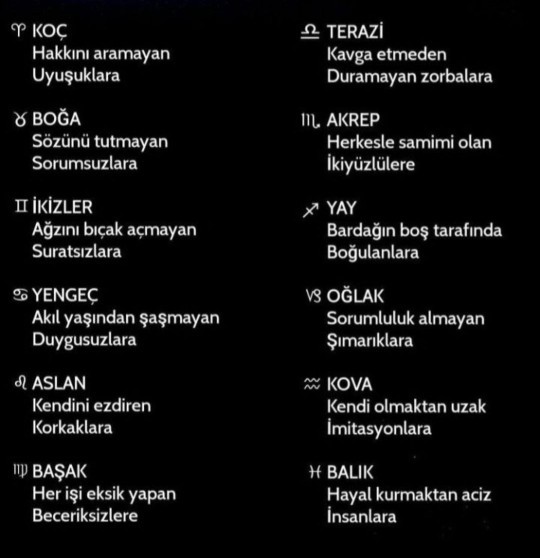 ♈ KOÇ
Hakkını aramayan
Uyuşuklara

♉ BOĞA
Sözünü tutmayan
Sorumsuzlara

♊ İKİZLER
Ağzını bıçak açmayan
Suratsızlara

♋ YENGEÇ
Akıl yaşından şaşmayan
Duygusuzlara

♌ ASLAN
Kendini ezdiren
Korkaklara

♍ BAŞAK
Her işi eksik yapan
Beceriksizlere

♎ TERAZİ
Kavga etmeden
Duramayan zorbalara

♏ AKREP
Herkesle samimi olan
İkiyüzlülere

♐ YAY
Bardağın boş tarafında
Boğulanlara

♑ OĞLAK
Sorumluluk almayan
Şımarıklara

♒ KOVA
Kendi olmaktan uzak
İmitasyonlara

♓ BALIK
Hayal kurmaktan aciz
İnsanlara